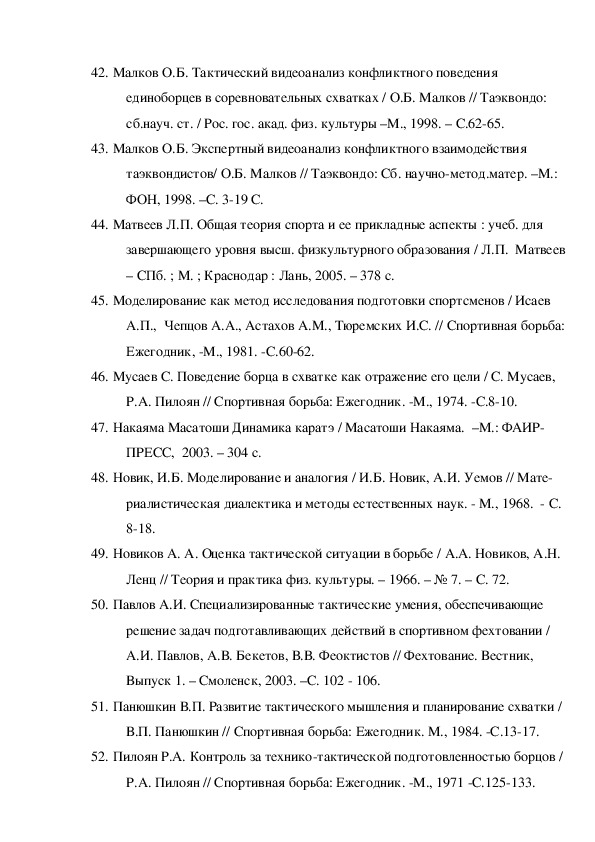 42. Малков О.Б. Тактический видеоанализ конфликтного поведения единоборцев в соревновательных схватках / О.Б. Малков // Таэквондо: сб.науч. ст. / Рос. гос. акад. физ. культуры –М., 1998. – С.62-65.

43. Малков О.Б. Экспертный видеоанализ конфликтного взаимодействия таэквондистов/ О.Б. Малков // Таэквондо: Сб. научно-метод.матер. –М.: ФОН, 1998. –С. 3-19 С.

44. Матвеев Л.П. Общая теория спорта и ее прикладные аспекты : учеб. для завершающего уровня высш. физкультурного образования / Л.П. Матвеев – СПб. ; М. ; Краснодар : Лань, 2005. – 378 с.

45. Моделирование как метод исследования подготовки спортсменов / Исаев А.П., Чепцов А.А., Астахов А.М., Тюремских И.С. // Спортивная борьба: Ежегодник, -М., 1981. -С.60-62.

46. Мусаев С. Поведение борца в схватке как отражение его цели / С. Мусаев, Р.А. Пилоян // Спортивная борьба: Ежегодник. -М., 1974. -С.8-10.

47. Накаяма Масатоши Динамика каратэ / Масатоши Накаяма. –М.: ФАИР-ПРЕСС, 2003. – 304 с.

48. Новик, И.Б. Моделирование и аналогия / И.Б. Новик, А.И. Уемов // Материалистическая диалектика и методы естественных наук. - М., 1968. - С. 8-18.

49. Новиков А. А. Оценка тактической ситуации в борьбе / А.А. Новиков, А.Н. Ленц // Теория и практика физ. культуры. – 1966. – № 7. – С. 72.

50. Павлов А.И. Специализированные тактические умения, обеспечивающие решение задач подготавливающих действий в спортивном фехтовании / А.И. Павлов, А.В. Бекетов, В.В. Феоктистов // Фехтование. Вестник, Выпуск 1. – Смоленск, 2003. –С. 102 - 106.

51. Панюшкин В.П. Развитие тактического мышления и планирование схватки / В.П. Панюшкин // Спортивная борьба: Ежегодник. М., 1984. -С.13-17.

52. Пилоян Р.А. Контроль за технико-тактической подготовленностью борцов / Р.А. Пилоян // Спортивная борьба: Ежегодник. -М., 1971 -С.125-133.